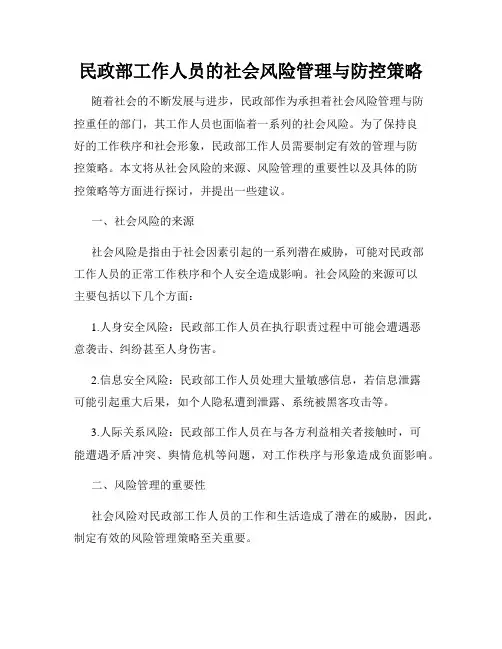 民政部工作人员的社会风险管理与防控策略

随着社会的不断发展与进步，民政部作为承担着社会风险管理与防控重任的部门，其工作人员也面临着一系列的社会风险。为了保持良好的工作秩序和社会形象，民政部工作人员需要制定有效的管理与防控策略。本文将从社会风险的来源、风险管理的重要性以及具体的防控策略等方面进行探讨，并提出一些建议。

一、社会风险的来源

社会风险是指由于社会因素引起的一系列潜在威胁，可能对民政部工作人员的正常工作秩序和个人安全造成影响。社会风险的来源可以主要包括以下几个方面：

1.人身安全风险：民政部工作人员在执行职责过程中可能会遭遇恶意袭击、纠纷甚至人身伤害。

2.信息安全风险：民政部工作人员处理大量敏感信息，若信息泄露可能引起重大后果，如个人隐私遭到泄露、系统被黑客攻击等。

3.人际关系风险：民政部工作人员在与各方利益相关者接触时，可能遭遇矛盾冲突、舆情危机等问题，对工作秩序与形象造成负面影响。

二、风险管理的重要性

社会风险对民政部工作人员的工作和生活造成了潜在的威胁，因此，制定有效的风险管理策略至关重要。